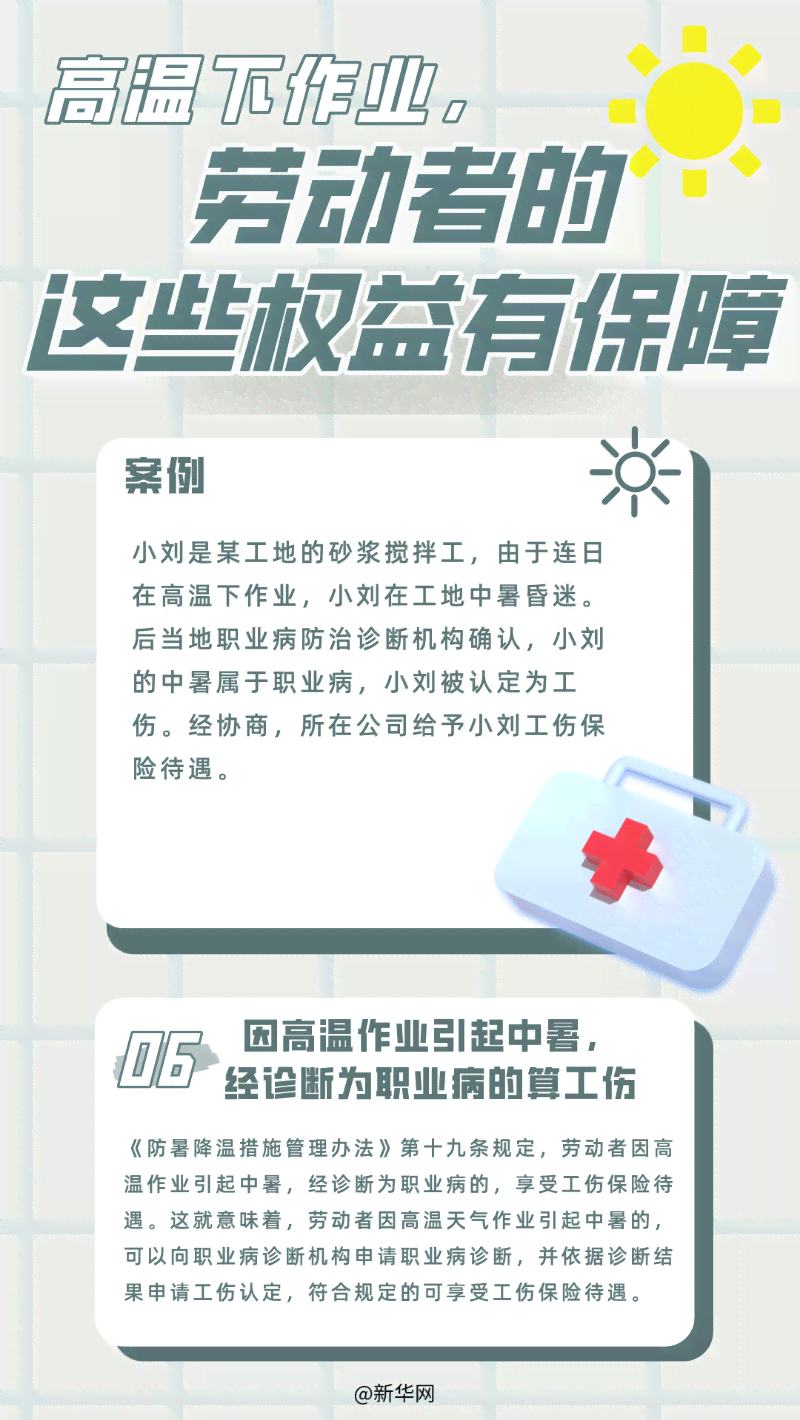 高温下作业，
劳动者的
这些权益有保障

案例

小刘是某工地的砂浆搅拌工，由于连日在高温下作业，小刘在工地中暑昏迷。后当地职业病防治诊断机构确认，小刘的中暑属于职业病，小刘被认定为工伤。经协商，所在公司给予小刘工伤保险待遇。

06

因高温作业引起中暑，
经诊断为职业病的算工伤

《防暑降温措施管理办法》第十九条规定，劳动者因高温作业引起中暑，经诊断为职业病的，享受工伤保险待遇。这就意味着，劳动者因高温天气作业引起中暑的，可以向职业病诊断机构申请职业病诊断，并依据诊断结果申请工伤认定，符合规定的可享受工伤保险待遇。

@新华网